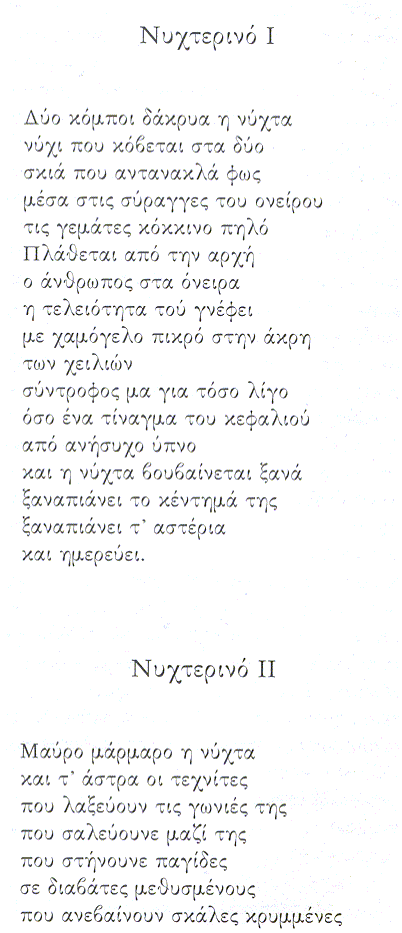 Νυχτερινό Ι

Δύο κόμποι δάκρυα η νύχτα
νύχι που κόβεται στα δύο
σκιά που αντανακλά φως
μέσα στις σύραγγες του ονείρου
τις γεμάτες κόκκινο πηλό
Πλάθεται από την αρχή
ο άνθρωπος στα όνειρα
η τελειότητα τού γνέφει
με χαμόγελο πικρό στην άκρη
των χειλιών
σύντροφος μα για τόσο λίγο
όσο ένα τίναγμα του κεφαλιού
από ανήσυχο ύπνο
και η νύχτα βουβαίνεται ξανά
ξαναπιάνει το κέντημά της
ξαναπιάνει τ' αστέρια
και ημερεύει.

Νυχτερινό ΙΙ

Μαύρο μάρμαρο η νύχτα
και τ' άστρα οι τεχνίτες
που λαξεύουν τις γωνιές της
που σαλεύουνε μαζί της
που στήνουνε παγίδες
σε διαβάτες μεθυσμένους
που ανεβαίνουν σκάλες κρυμμένες